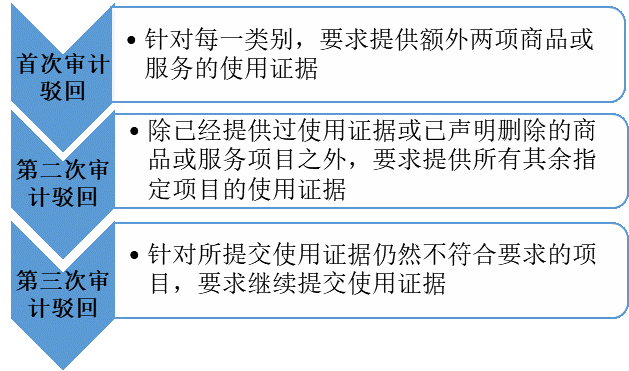 首次审计驳回

• 针对每一类别，要求提供额外两项商品或服务的使用证据

第二次审计驳回

• 除已经提供过使用证据或已声明删除的商品或服务项目之外，要求提供所有其余指定项目的使用证据

第三次审计驳回

• 针对所提交使用证据仍然不符合要求的项目，要求继续提交使用证据